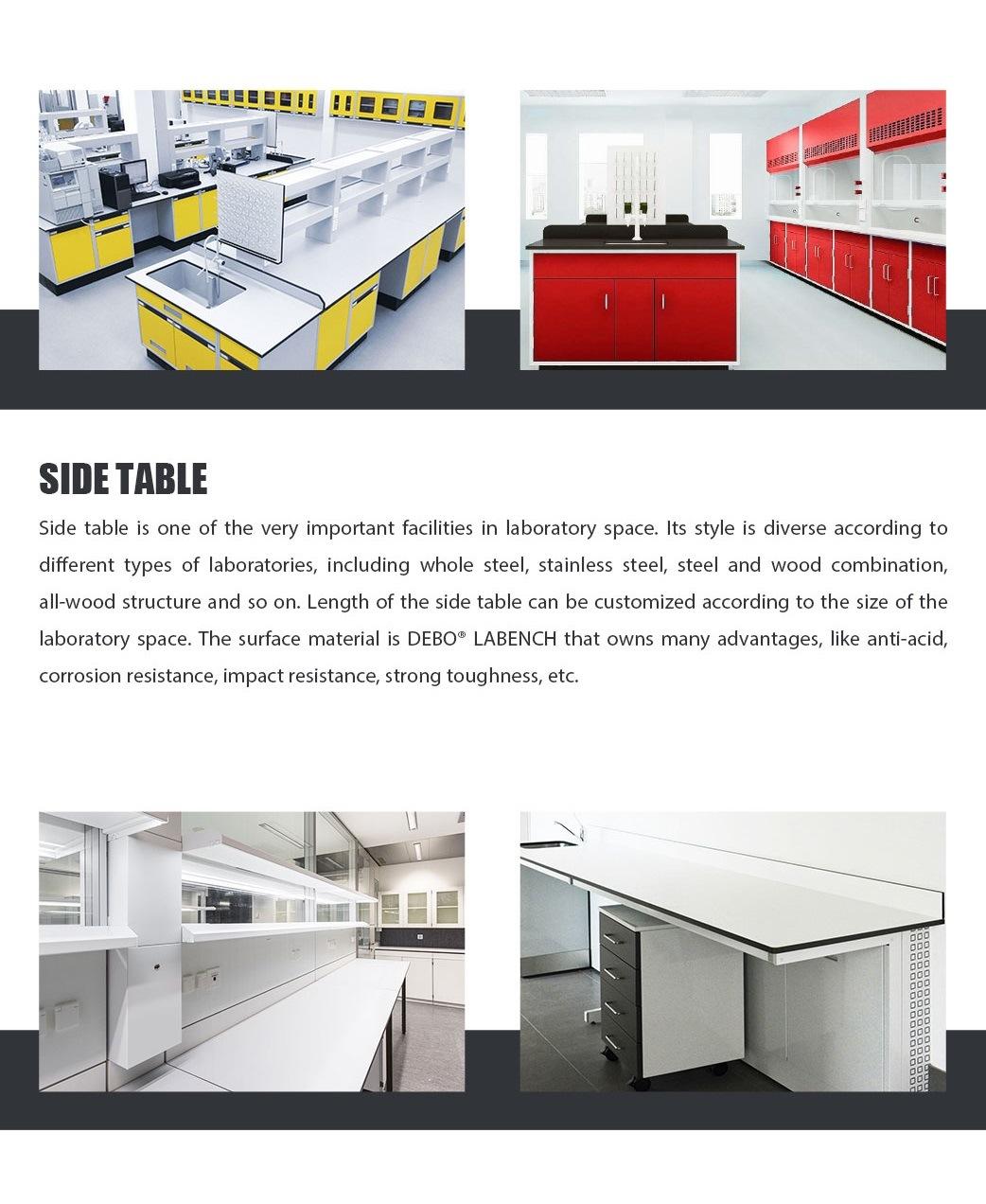 SIDE TABLE

Side table is one of the very important facilities in laboratory space. Its style is diverse according to different types of laboratories, including whole steel, stainless steel, steel and wood combination, all-wood structure and so on. Length of the side table can be customized according to the size of the laboratory space. The surface material is DEBO® LABENCH that owns many advantages, like anti-acid, corrosion resistance, impact resistance, strong toughness, etc.